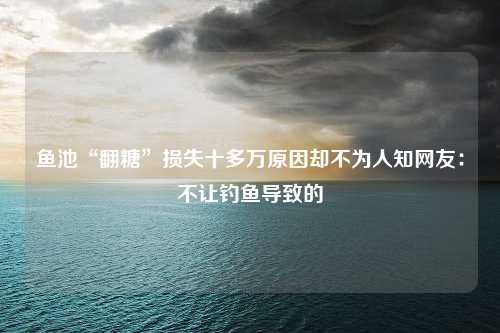 鱼池“翻糖”损失十多万原因却不为人知网友：不让钓鱼导致的